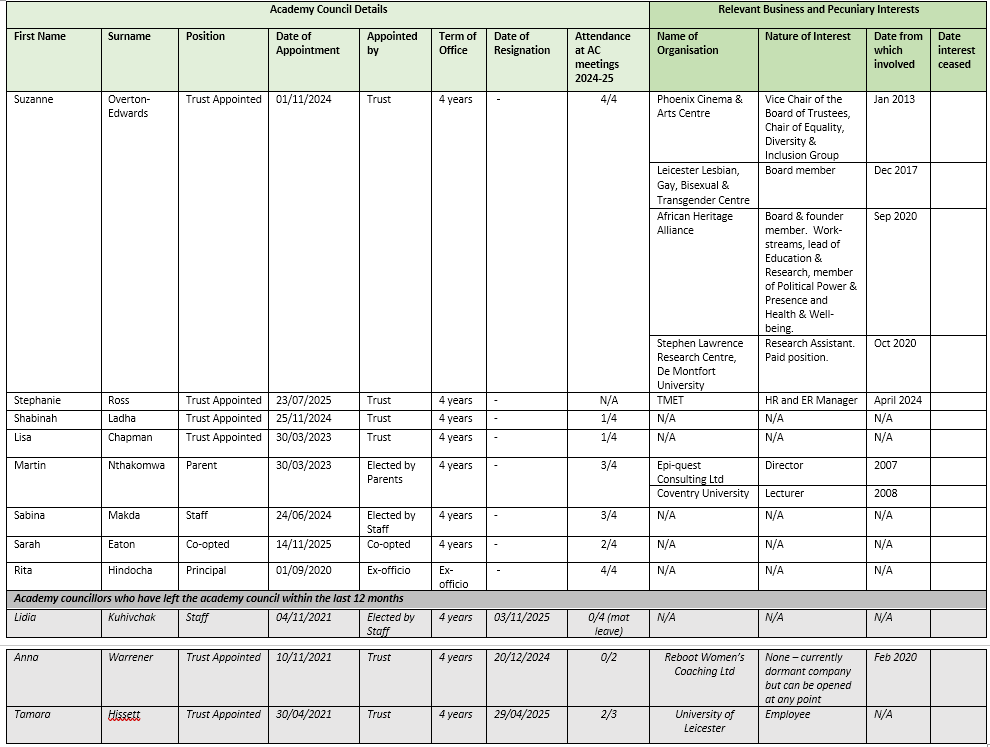 | Academy Council Details | | | | | | | | Relevant Business and Pecuniary Interests | | | |
|---|---|---|---|---|---|---|---|---|---|---|---|
| First Name | Surname | Position | Date of Appointment | Appointed by | Term of Office | Date of Resignation | Attendance at AC meetings 2024-25 | Name of Organisation | Nature of Interest | Date from which involved | Date interest ceased |
| Suzanne | Overton-Edwards | Trust Appointed | 01/11/2024 | Trust | 4 years | - | 4/4 | Phoenix Cinema & Arts Centre | Vice Chair of the Board of Trustees, Chair of Equality, Diversity & Inclusion Group | Jan 2013 | |
| | | | | | | | | Leicester Lesbian, Gay, Bisexual & Transgender Centre | Board member | Dec 2017 | |
| | | | | | | | | African Heritage Alliance | Board & founder member. Work-streams, lead of Education & Research, member of Political Power & Presence and Health & Well-being. | Sep 2020 | |
| | | | | | | | | Stephen Lawrence Research Centre, De Montfort University | Research Assistant. Paid position. | Oct 2020 | |
| Stephanie | Ross | Trust Appointed | 23/07/2025 | Trust | 4 years | - | N/A | TMET | HR and ER Manager | April 2024 | |
| Shabinah | Ladha | Trust Appointed | 25/11/2024 | Trust | 4 years | - | 1/4 | N/A | N/A | N/A | |
| Lisa | Chapman | Trust Appointed | 30/03/2023 | Trust | 4 years | - | 1/4 | N/A | N/A | N/A | |
| Martin | Nthakomwa | Parent | 30/03/2023 | Elected by Parents | 4 years | - | 3/4 | Epi-quest Consulting Ltd | Director | 2007 | |
| | | | | | | | | Coventry University | Lecturer | 2008 | |
| Sabina | Makda | Staff | 24/06/2024 | Elected by Staff | 4 years | - | 3/4 | N/A | N/A | N/A | |
| Sarah | Eaton | Co-opted | 14/11/2025 | Co-opted | 4 years | - | 2/4 | N/A | N/A | N/A | |
| Rita | Hindocha | Principal | 01/09/2020 | Ex-officio | Ex-officio | - | 4/4 | N/A | N/A | N/A | |
| Academy councillors who have left the academy council within the last 12 months | | | | | | | | | | | |
| Lidia | Kuhivchak | Staff | 04/11/2021 | Elected by Staff | 4 years | 03/11/2025 | 0/4 (mat leave) | N/A | N/A | N/A | |
| Anna | Warrener | Trust Appointed | 10/11/2021 | Trust | 4 years | 20/12/2024 | 0/2 | Reboot Women's Coaching Ltd | None – currently dormant company but can be opened at any point | Feb 2020 | |
| Tamara | Hissett | Trust Appointed | 30/04/2021 | Trust | 4 years | 29/04/2025 | 2/3 | University of Leicester | Employee | N/A | |